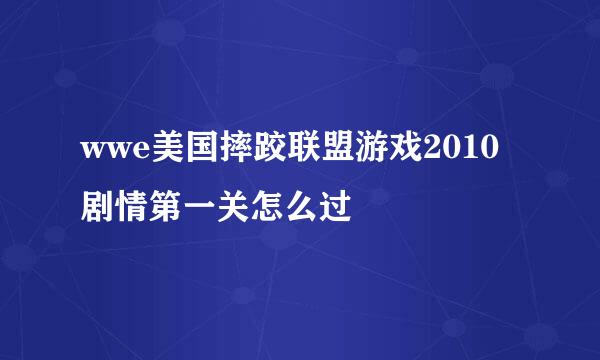 wwe美国摔跤联盟游戏2010剧情第一关怎么过